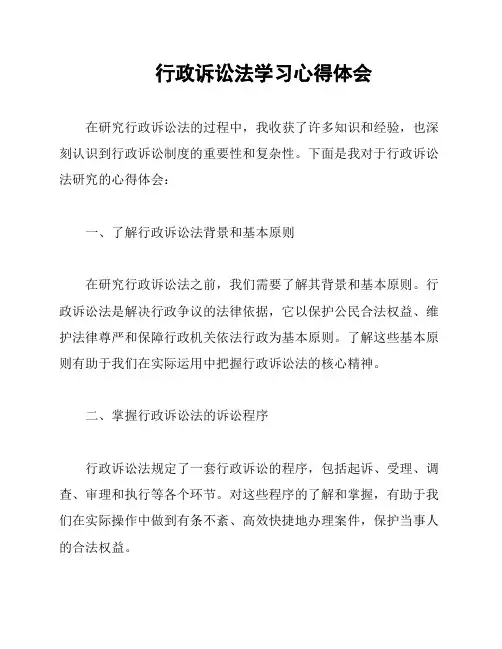 行政诉讼法学习心得体会

在研究行政诉讼法的过程中，我收获了许多知识和经验，也深刻认识到行政诉讼制度的重要性和复杂性。下面是我对于行政诉讼法研究的心得体会：

一、了解行政诉讼法背景和基本原则

在研究行政诉讼法之前，我们需要了解其背景和基本原则。行政诉讼法是解决行政争议的法律依据，它以保护公民合法权益、维护法律尊严和保障行政机关依法行政为基本原则。了解这些基本原则有助于我们在实际运用中把握行政诉讼法的核心精神。

二、掌握行政诉讼法的诉讼程序

行政诉讼法规定了一套行政诉讼的程序，包括起诉、受理、调查、审理和执行等各个环节。对这些程序的了解和掌握，有助于我们在实际操作中做到有条不紊、高效快捷地办理案件，保护当事人的合法权益。